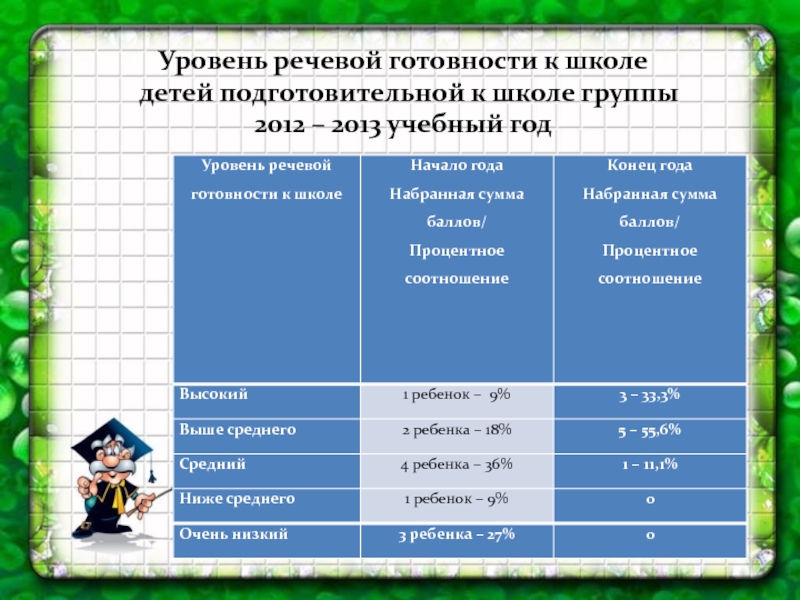 Уровень речевой готовности к школе детей подготовительной к школе группы 2012 – 2013 учебный год

| Уровень речевой готовности к школе | Начало года Набранная сумма баллов/ Процентное соотношение | Конец года Набранная сумма баллов/ Процентное соотношение |
|---|---|---|
| Высокий | 1 ребенок – 9% | 3 – 33,3% |
| Выше среднего | 2 ребенка – 18% | 5 – 55,6% |
| Средний | 4 ребенка – 36% | 1 – 11,1% |
| Ниже среднего | 1 ребенок – 9% | 0 |
| Очень низкий | 3 ребенка – 27% | 0 |